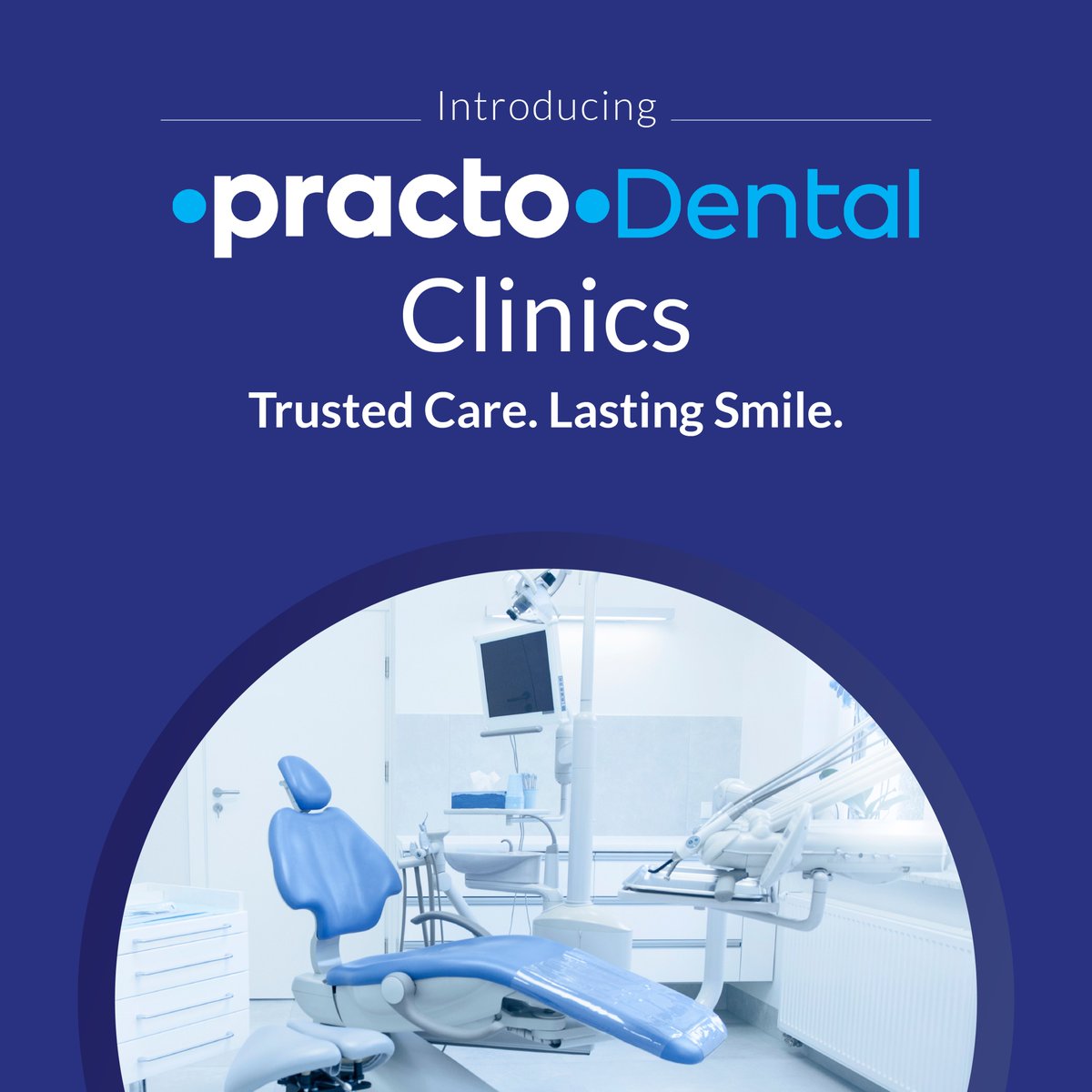 Introducing

•practo•Dental

Clinics

Trusted Care. Lasting Smile.